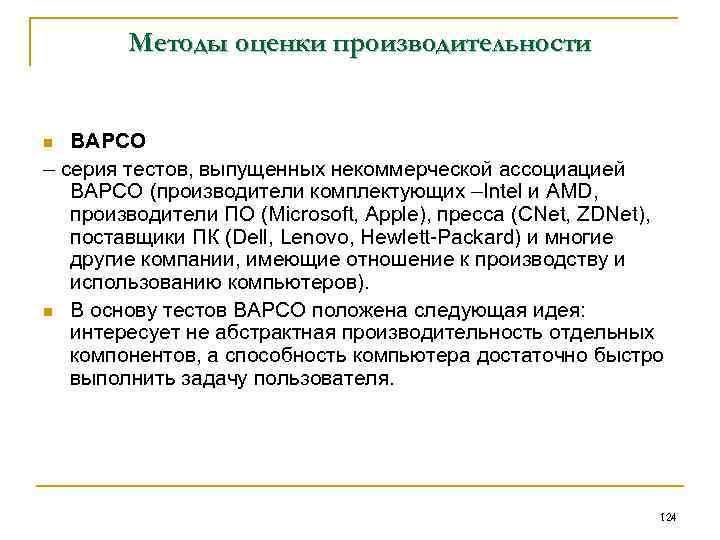 Методы оценки производительности

BAPCO

– серия тестов, выпущенных некоммерческой ассоциацией BAPCO (производители комплектующих –Intel и AMD, производители ПО (Microsoft, Apple), пресса (CNet, ZDNet), поставщики ПК (Dell, Lenovo, Hewlett-Packard) и многие другие компании, имеющие отношение к производству и использованию компьютеров).

В основу тестов BAPCO положена следующая идея: интересует не абстрактная производительность отдельных компонентов, а способность компьютера достаточно быстро выполнить задачу пользователя.

124